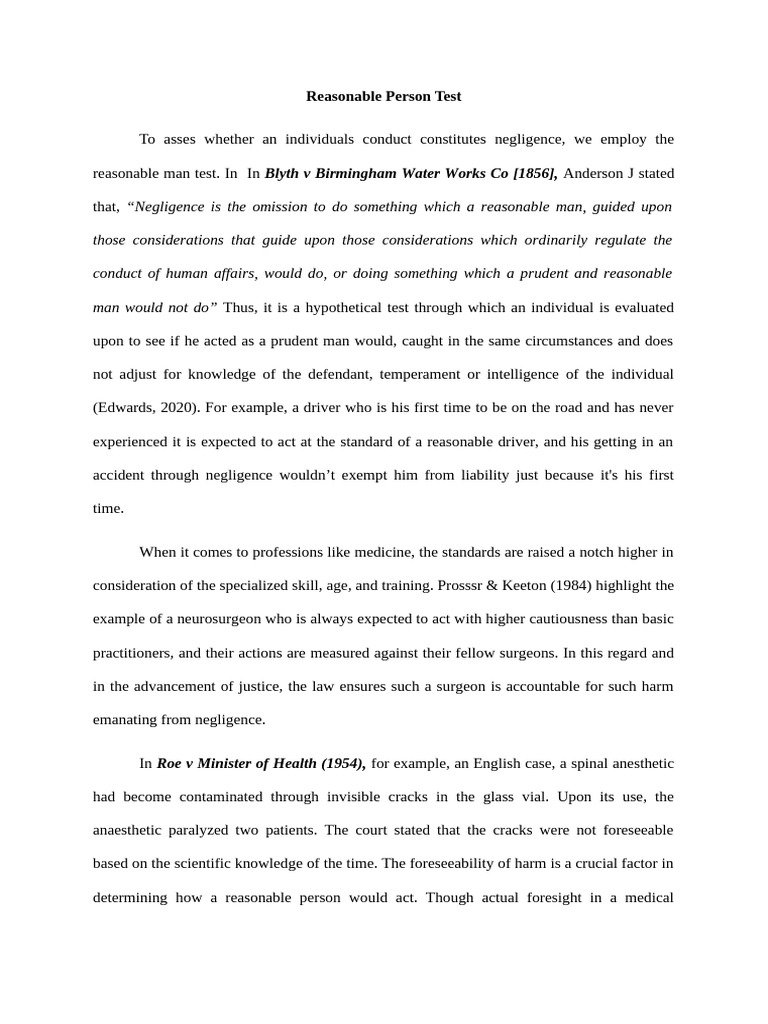 Reasonable Person Test

To asses whether an individuals conduct constitutes negligence, we employ the reasonable man test. In In Blyth v Birmingham Water Works Co [1856], Anderson J stated that, "Negligence is the omission to do something which a reasonable man, guided upon those considerations that guide upon those considerations which ordinarily regulate the conduct of human affairs, would do, or doing something which a prudent and reasonable man would not do" Thus, it is a hypothetical test through which an individual is evaluated upon to see if he acted as a prudent man would, caught in the same circumstances and does not adjust for knowledge of the defendant, temperament or intelligence of the individual (Edwards, 2020). For example, a driver who is his first time to be on the road and has never experienced it is expected to act at the standard of a reasonable driver, and his getting in an accident through negligence wouldn't exempt him from liability just because it's his first time.

When it comes to professions like medicine, the standards are raised a notch higher in consideration of the specialized skill, age, and training. Prosssr & Keeton (1984) highlight the example of a neurosurgeon who is always expected to act with higher cautiousness than basic practitioners, and their actions are measured against their fellow surgeons. In this regard and in the advancement of justice, the law ensures such a surgeon is accountable for such harm emanating from negligence.

In Roe v Minister of Health (1954), for example, an English case, a spinal anesthetic had become contaminated through invisible cracks in the glass vial. Upon its use, the anaesthetic paralyzed two patients. The court stated that the cracks were not foreseeable based on the scientific knowledge of the time. The foreseeability of harm is a crucial factor in determining how a reasonable person would act. Though actual foresight in a medical